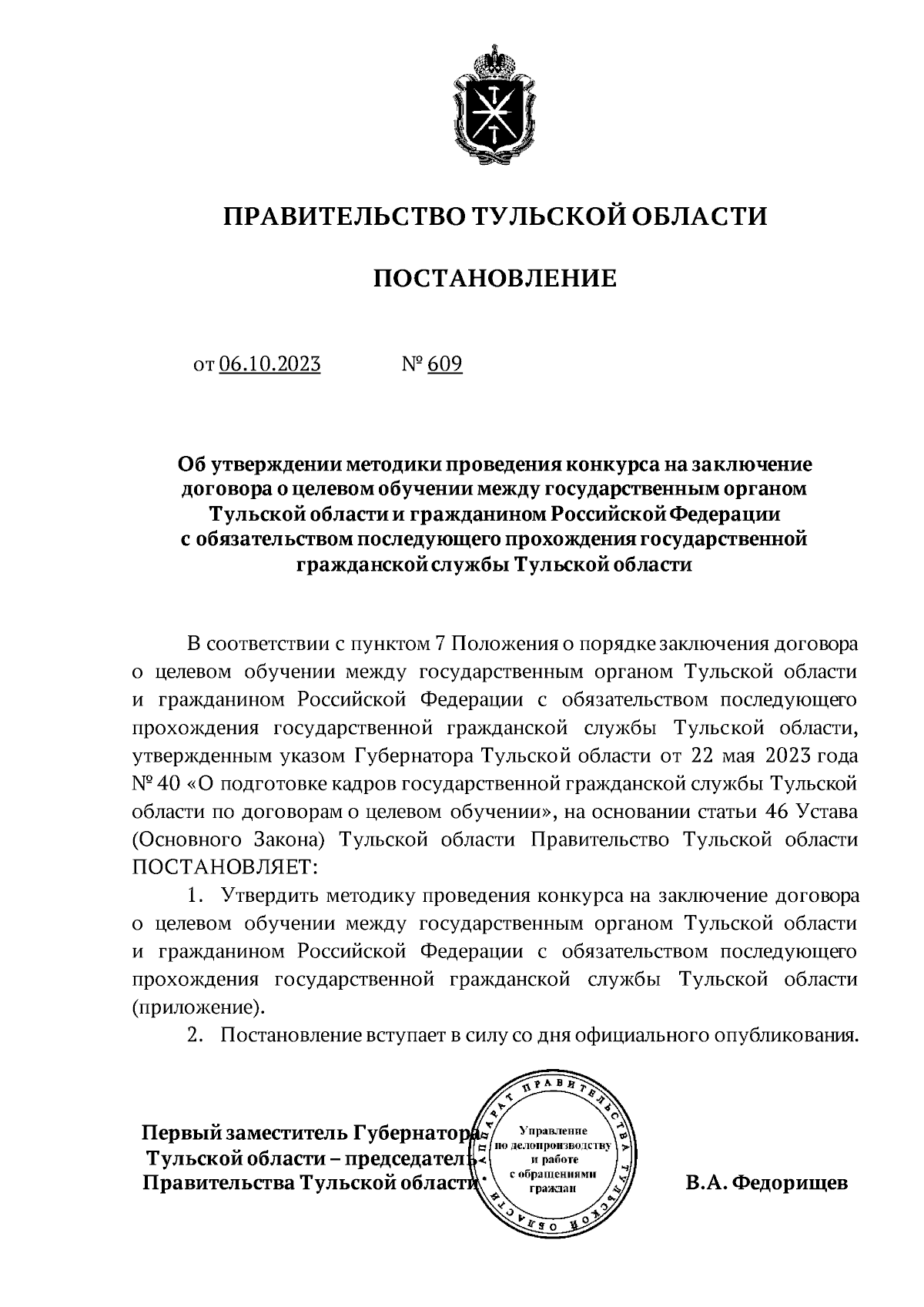 ПРАВИТЕЛЬСТВО ТУЛЬСКОЙ ОБЛАСТИ

ПОСТАНОВЛЕНИЕ

от 06.10.2023 № 609

Об утверждении методики проведения конкурса на заключение договора о целевом обучении между государственным органом Тульской области и гражданином Российской Федерации с обязательством последующего прохождения государственной гражданской службы Тульской области

В соответствии с пунктом 7 Положения о порядке заключения договора о целевом обучении между государственным органом Тульской области и гражданином Российской Федерации с обязательством последующего прохождения государственной гражданской службы Тульской области, утвержденным указом Губернатора Тульской области от 22 мая 2023 года № 40 «О подготовке кадров государственной гражданской службы Тульской области по договорам о целевом обучении», на основании статьи 46 Устава (Основного Закона) Тульской области Правительство Тульской области ПОСТАНОВЛЯЕТ:

1. Утвердить методику проведения конкурса на заключение договора о целевом обучении между государственным органом Тульской области и гражданином Российской Федерации с обязательством последующего прохождения государственной гражданской службы Тульской области (приложение).

2. Постановление вступает в силу со дня официального опубликования.

Первый заместитель Губернатора Тульской области – председатель Правительства Тульской области

АППАРАТ ПРАВИТЕЛЬСТВА ТУЛЬСКОЙ ОБЛАСТИ
Управление по делопроизводству и работе с обращениями граждан

В.А. Федорищев